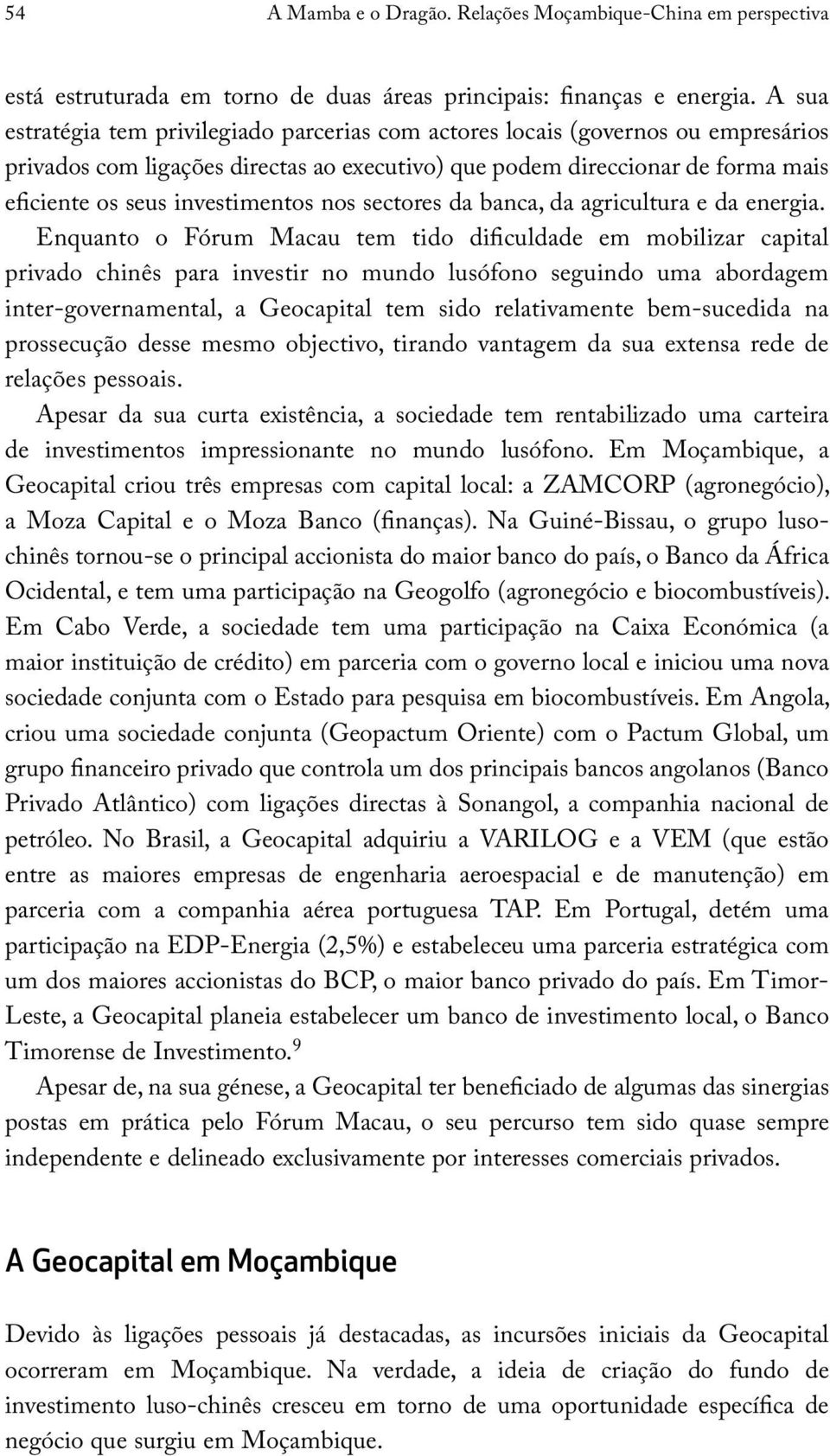 54 A Mamba e o Dragão. Relações Moçambique-China em perspectiva

está estruturada em torno de duas áreas principais: finanças e energia. A sua estratégia tem privilegiado parcerias com actores locais (governos ou empresários privados com ligações directas ao executivo) que podem direccionar de forma mais eficiente os seus investimentos nos sectores da banca, da agricultura e da energia.

Enquanto o Fórum Macau tem tido dificuldade em mobilizar capital privado chinês para investir no mundo lusófono seguindo uma abordagem inter-governamental, a Geocapital tem sido relativamente bem-sucedida na prossecução desse mesmo objectivo, tirando vantagem da sua extensa rede de relações pessoais.

Apesar da sua curta existência, a sociedade tem rentabilizado uma carteira de investimentos impressionante no mundo lusófono. Em Moçambique, a Geocapital criou três empresas com capital local: a ZAMCORP (agronegócio), a Moza Capital e o Moza Banco (finanças). Na Guiné-Bissau, o grupo luso-chinês tornou-se o principal accionista do maior banco do país, o Banco da África Ocidental, e tem uma participação na Geogolfo (agronegócio e biocombustíveis). Em Cabo Verde, a sociedade tem uma participação na Caixa Económica (a maior instituição de crédito) em parceria com o governo local e iniciou uma nova sociedade conjunta com o Estado para pesquisa em biocombustíveis. Em Angola, criou uma sociedade conjunta (Geopactum Oriente) com o Pactum Global, um grupo financeiro privado que controla um dos principais bancos angolanos (Banco Privado Atlântico) com ligações directas à Sonangol, a companhia nacional de petróleo. No Brasil, a Geocapital adquiriu a VARILOG e a VEM (que estão entre as maiores empresas de engenharia aeroespacial e de manutenção) em parceria com a companhia aérea portuguesa TAP. Em Portugal, detém uma participação na EDP-Energia (2,5%) e estabeleceu uma parceria estratégica com um dos maiores accionistas do BCP, o maior banco privado do país. Em Timor-Leste, a Geocapital planeia estabelecer um banco de investimento local, o Banco Timorense de Investimento.$^9$

Apesar de, na sua génese, a Geocapital ter beneficiado de algumas das sinergias postas em prática pelo Fórum Macau, o seu percurso tem sido quase sempre independente e delineado exclusivamente por interesses comerciais privados.

A Geocapital em Moçambique

Devido às ligações pessoais já destacadas, as incursões iniciais da Geocapital ocorreram em Moçambique. Na verdade, a ideia de criação do fundo de investimento luso-chinês cresceu em torno de uma oportunidade específica de negócio que surgiu em Moçambique.